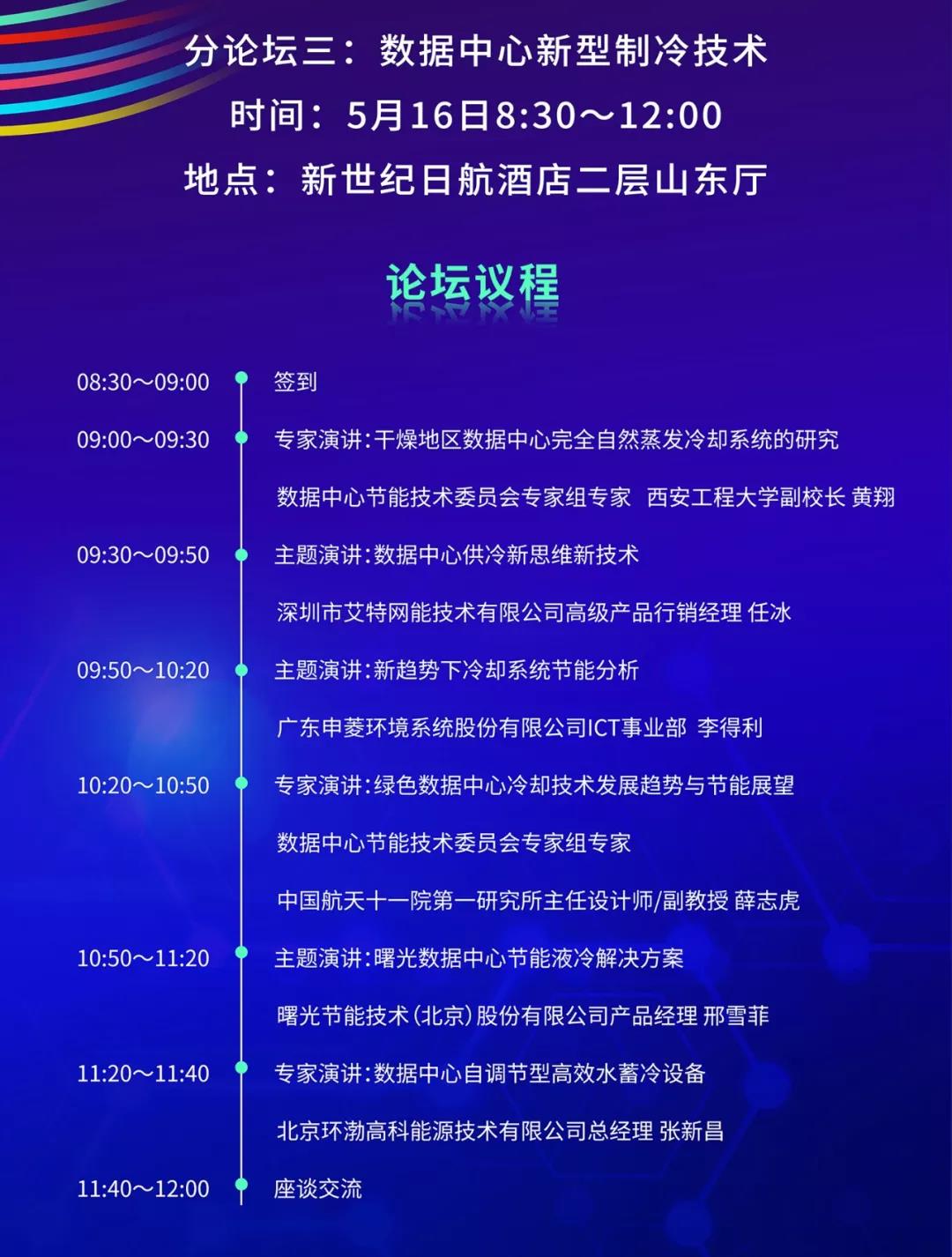 分论坛三：数据中心新型制冷技术
时间：5月16日8:30～12:00
地点：新世纪日航酒店二层山东厅

论坛议程

08:30～09:00 签到

09:00～09:30 专家演讲:干燥地区数据中心完全自然蒸发冷却系统的研究
数据中心节能技术委员会专家组专家 西安工程大学副校长 黄翔

09:30～09:50 主题演讲:数据中心供冷新思维新技术
深圳市艾特网能技术有限公司高级产品行销经理 任冰

09:50～10:20 主题演讲:新趋势下冷却系统节能分析
广东申菱环境系统股份有限公司ICT事业部 李得利

10:20～10:50 专家演讲:绿色数据中心冷却技术发展趋势与节能展望
数据中心节能技术委员会专家组专家
中国航天十一院第一研究所主任设计师/副教授 薛志虎

10:50～11:20 主题演讲:曙光数据中心节能液冷解决方案
曙光节能技术(北京)股份有限公司产品经理 邢雪菲

11:20～11:40 专家演讲:数据中心自调节型高效水蓄冷设备
北京环渤高科能源技术有限公司总经理 张新昌

11:40～12:00 座谈交流